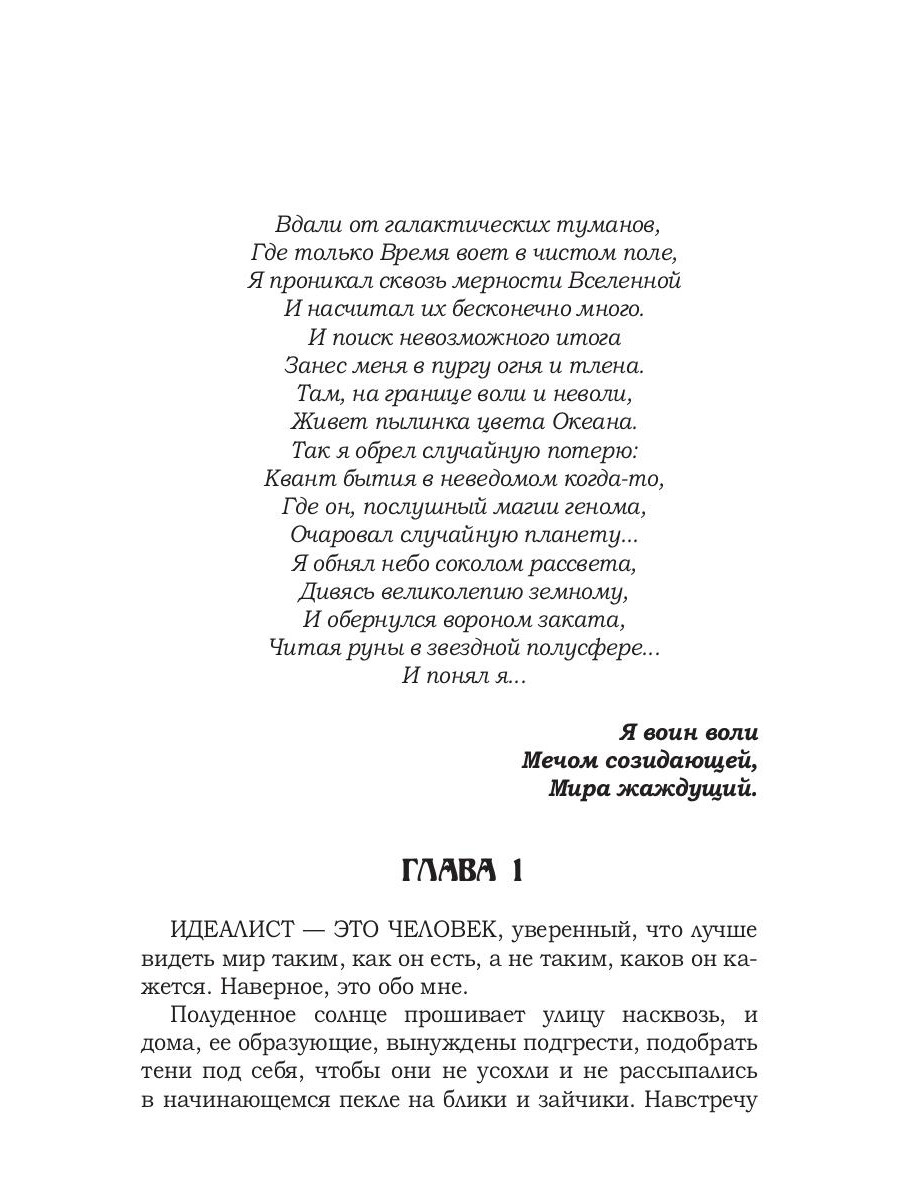 Вдали от галактических туманов,
Где только Время воет в чистом поле,
Я проникал сквозь мерности Вселенной
И насчитал их бесконечно много.
И поиск невозможного итога
Занес меня в пургу огня и тлена.
Там, на границе воли и неволи,
Живет пылинка цвета Океана.
Так я обрел случайную потерю:
Квант бытия в неведомом когда-то,
Где он, послушный магии генома,
Очаровал случайную планету...
Я обнял небо соколом рассвета,
Дивясь великолепию земному,
И обернулся вороном заката,
Читая руны в звездной полусфере...
И понял я...

Я воин воли
Мечом созидающей,
Мира жаждущий.

ГЛАВА 1

ИДЕАЛИСТ — ЭТО ЧЕЛОВЕК, уверенный, что лучше видеть мир таким, как он есть, а не таким, каков он кажется. Наверное, это обо мне.

Полуденное солнце прошивает улицу насквозь, и дома, ее образующие, вынуждены подгрести, подобрать тени под себя, чтобы они не усохли и не рассыпались в начинающемся пекле на блики и зайчики. Навстречу